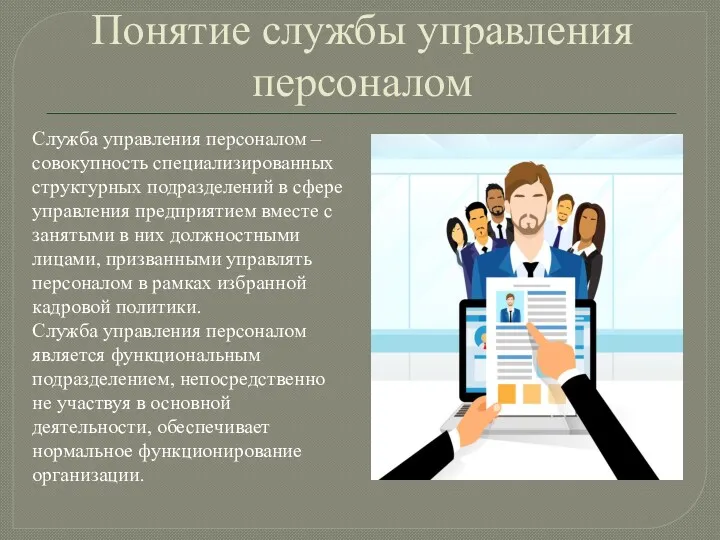 Понятие службы управления персоналом

Служба управления персоналом – совокупность специализированных структурных подразделений в сфере управления предприятием вместе с занятыми в них должностными лицами, призванными управлять персоналом в рамках избранной кадровой политики.
Служба управления персоналом является функциональным подразделением, непосредственно не участвуя в основной деятельности, обеспечивает нормальное функционирование организации.